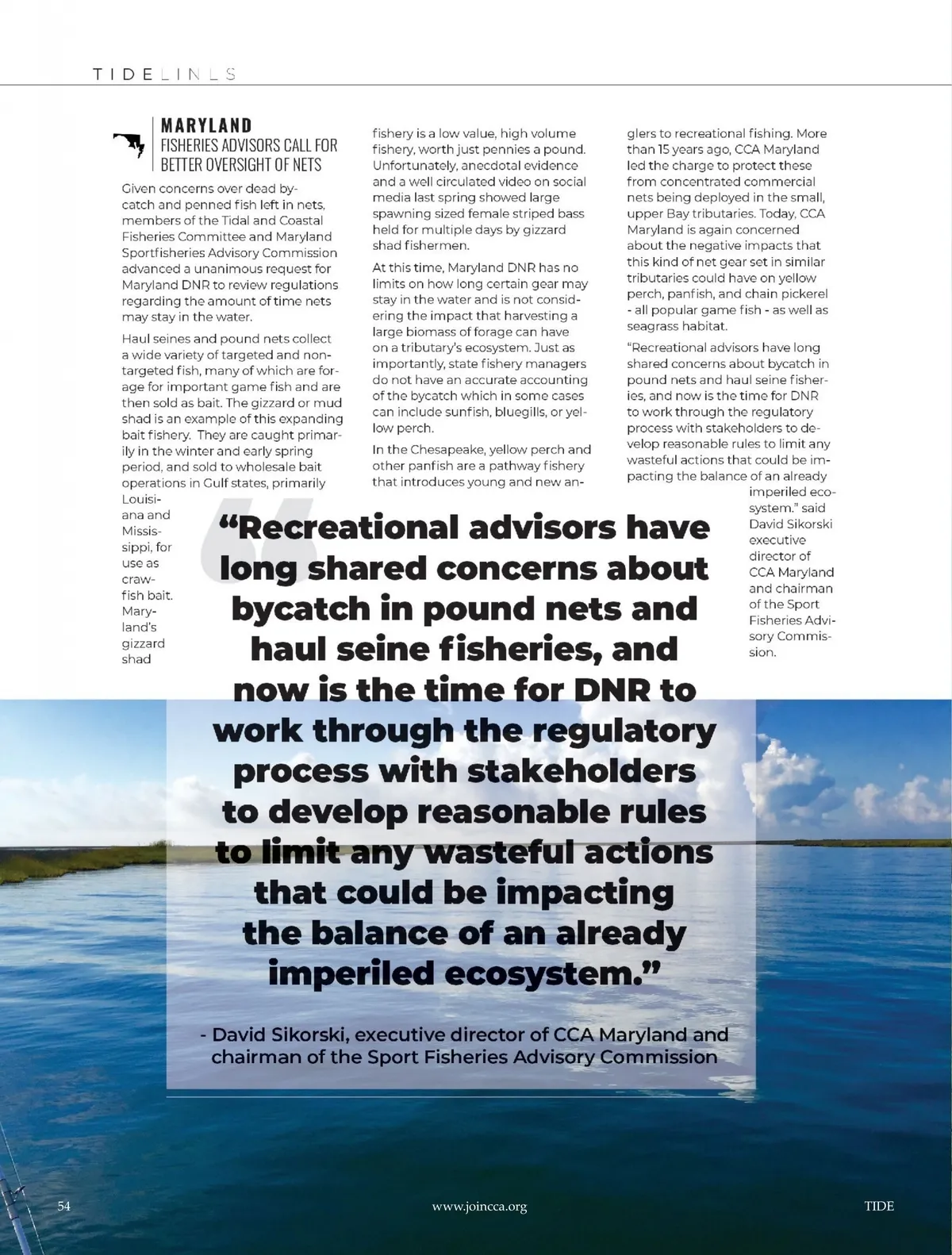 TIDELINES

MARYLAND
FISHERIES ADVISORS CALL FOR BETTER OVERSIGHT OF NETS

Given concerns over dead bycatch and penned fish left in nets, members of the Tidal and Coastal Fisheries Committee and Maryland Sportfisheries Advisory Commission advanced a unanimous request for Maryland DNR to review regulations regarding the amount of time nets may stay in the water.

Haul seines and pound nets collect a wide variety of targeted and non-targeted fish, many of which are forage for important game fish and are then sold as bait. The gizzard or mud shad is an example of this expanding bait fishery. They are caught primarily in the winter and early spring period, and sold to wholesale bait operations in Gulf states, primarily Louisiana and Mississippi, for use as crawfish bait. Maryland's gizzard shad fishery is a low value, high volume fishery, worth just pennies a pound. Unfortunately, anecdotal evidence and a well circulated video on social media last spring showed large spawning sized female striped bass held for multiple days by gizzard shad fishermen.

At this time, Maryland DNR has no limits on how long certain gear may stay in the water and is not considering the impact that harvesting a large biomass of forage can have on a tributary's ecosystem. Just as importantly, state fishery managers do not have an accurate accounting of the bycatch which in some cases can include sunfish, bluegills, or yellow perch.

In the Chesapeake, yellow perch and other panfish are a pathway fishery that introduces young and new anglers to recreational fishing. More than 15 years ago, CCA Maryland led the charge to protect these from concentrated commercial nets being deployed in the small, upper Bay tributaries. Today, CCA Maryland is again concerned about the negative impacts that this kind of net gear set in similar tributaries could have on yellow perch, panfish, and chain pickerel - all popular game fish - as well as seagrass habitat.

"Recreational advisors have long shared concerns about bycatch in pound nets and haul seine fisheries, and now is the time for DNR to work through the regulatory process with stakeholders to develop reasonable rules to limit any wasteful actions that could be impacting the balance of an already imperiled ecosystem." said David Sikorski executive director of CCA Maryland and chairman of the Sport Fisheries Advisory Commission.

"Recreational advisors have long shared concerns about bycatch in pound nets and haul seine fisheries, and now is the time for DNR to work through the regulatory process with stakeholders to develop reasonable rules to limit any wasteful actions that could be impacting the balance of an already imperiled ecosystem."

- David Sikorski, executive director of CCA Maryland and chairman of the Sport Fisheries Advisory Commission

54 www.joincca.org TIDE